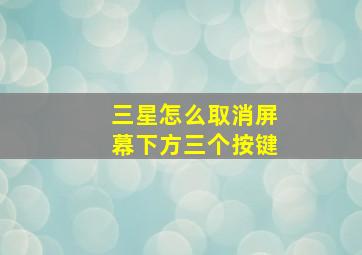 三星怎么取消屏幕下方三个按键